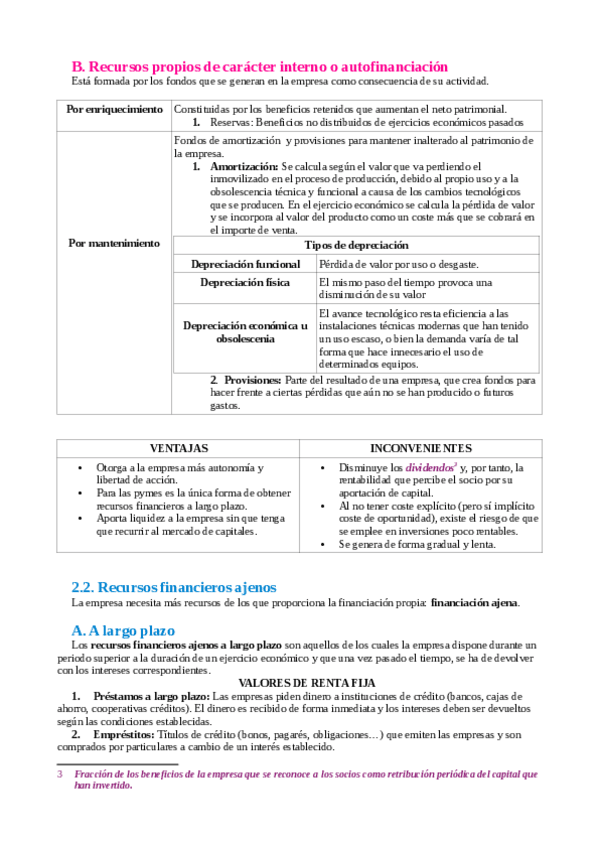 B. Recursos propios de carácter interno o autofinanciación
Está formada por los fondos que se generan en la empresa como consecuencia de su actividad.

| Por enriquecimiento | Constituidas por los beneficios retenidos que aumentan el neto patrimonial. 1. Reservas: Beneficios no distribuidos de ejercicios económicos pasados |
|---|---|
| Por mantenimiento | Fondos de amortización y provisiones para mantener inalterado al patrimonio de la empresa. 1. Amortización: Se calcula según el valor que va perdiendo el inmovilizado en el proceso de producción, debido al propio uso y a la obsolescencia técnica y funcional a causa de los cambios tecnológicos que se producen. En el ejercicio económico se calcula la pérdida de valor y se incorpora al valor del producto como un coste más que se cobrará en el importe de venta. |

| Tipos de depreciación | |
|---|---|
| Depreciación funcional | Pérdida de valor por uso o desgaste. |
| Depreciación física | El mismo paso del tiempo provoca una disminución de su valor |
| Depreciación económica u obsolescenia | El avance tecnológico resta eficiencia a las instalaciones técnicas modernas que han tenido un uso escaso, o bien la demanda varía de tal forma que hace innecesario el uso de determinados equipos. |

2. Provisiones: Parte del resultado de una empresa, que crea fondos para hacer frente a ciertas pérdidas que aún no se han producido o futuros gastos.

| VENTAJAS | INCONVENIENTES |
|---|---|
| • Otorga a la empresa más autonomía y libertad de acción. • Para las pymes es la única forma de obtener recursos financieros a largo plazo. • Aporta liquidez a la empresa sin que tenga que recurrir al mercado de capitales. | • Disminuye los dividendos$^3$ y, por tanto, la rentabilidad que percibe el socio por su aportación de capital. • Al no tener coste explícito (pero sí implícito coste de oportunidad), existe el riesgo de que se emplee en inversiones poco rentables. • Se genera de forma gradual y lenta. |

2.2. Recursos financieros ajenos
La empresa necesita más recursos de los que proporciona la financiación propia: financiación ajena.

A. A largo plazo
Los recursos financieros ajenos a largo plazo son aquellos de los cuales la empresa dispone durante un periodo superior a la duración de un ejercicio económico y que una vez pasado el tiempo, se ha de devolver con los intereses correspondientes.

VALORES DE RENTA FIJA
1. Préstamos a largo plazo: Las empresas piden dinero a instituciones de crédito (bancos, cajas de ahorro, cooperativas créditos). El dinero es recibido de forma inmediata y los intereses deben ser devueltos según las condiciones establecidas.
2. Empréstitos: Títulos de crédito (bonos, pagarés, obligaciones…) que emiten las empresas y son comprados por particulares a cambio de un interés establecido.

3 Fracción de los beneficios de la empresa que se reconoce a los socios como retribución periódica del capital que han invertido.